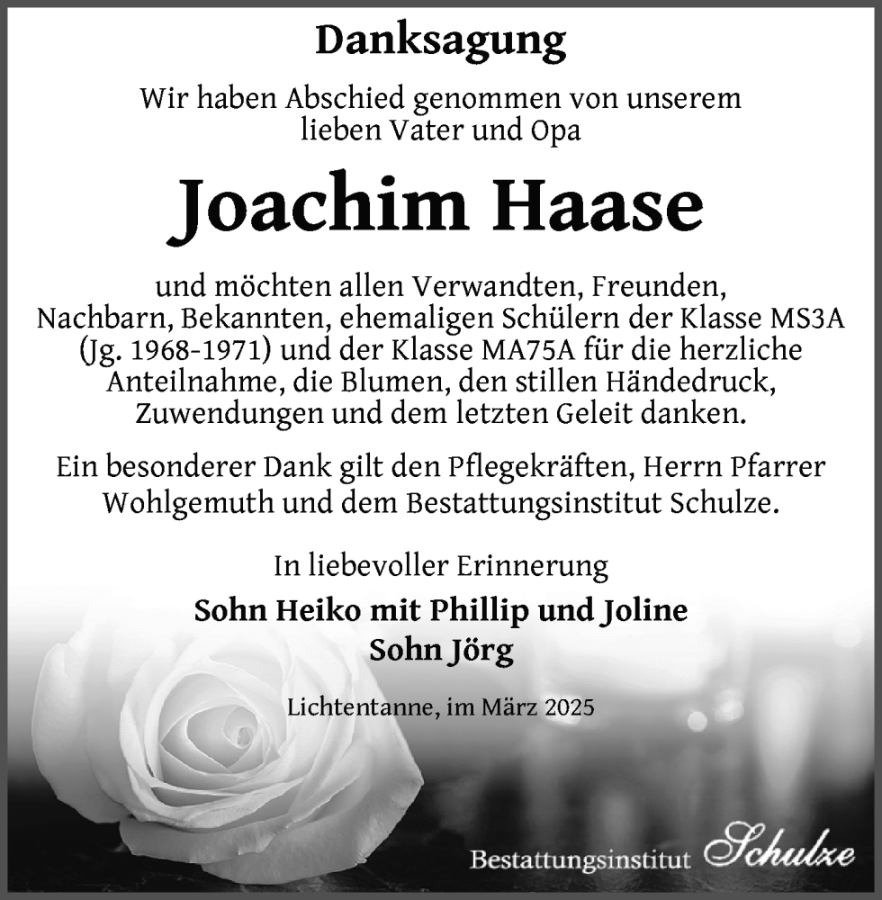 Danksagung

Wir haben Abschied genommen von unserem lieben Vater und Opa

Joachim Haase

und möchten allen Verwandten, Freunden, Nachbarn, Bekannten, ehemaligen Schülern der Klasse MS3A (Jg. 1968-1971) und der Klasse MA75A für die herzliche Anteilnahme, die Blumen, den stillen Händedruck, Zuwendungen und dem letzten Geleit danken.

Ein besonderer Dank gilt den Pflegekräften, Herrn Pfarrer Wohlgemuth und dem Bestattungsinstitut Schulze.

In liebevoller Erinnerung

Sohn Heiko mit Phillip und Joline
Sohn Jörg

Lichtentanne, im März 2025

Bestattungsinstitut Schulze